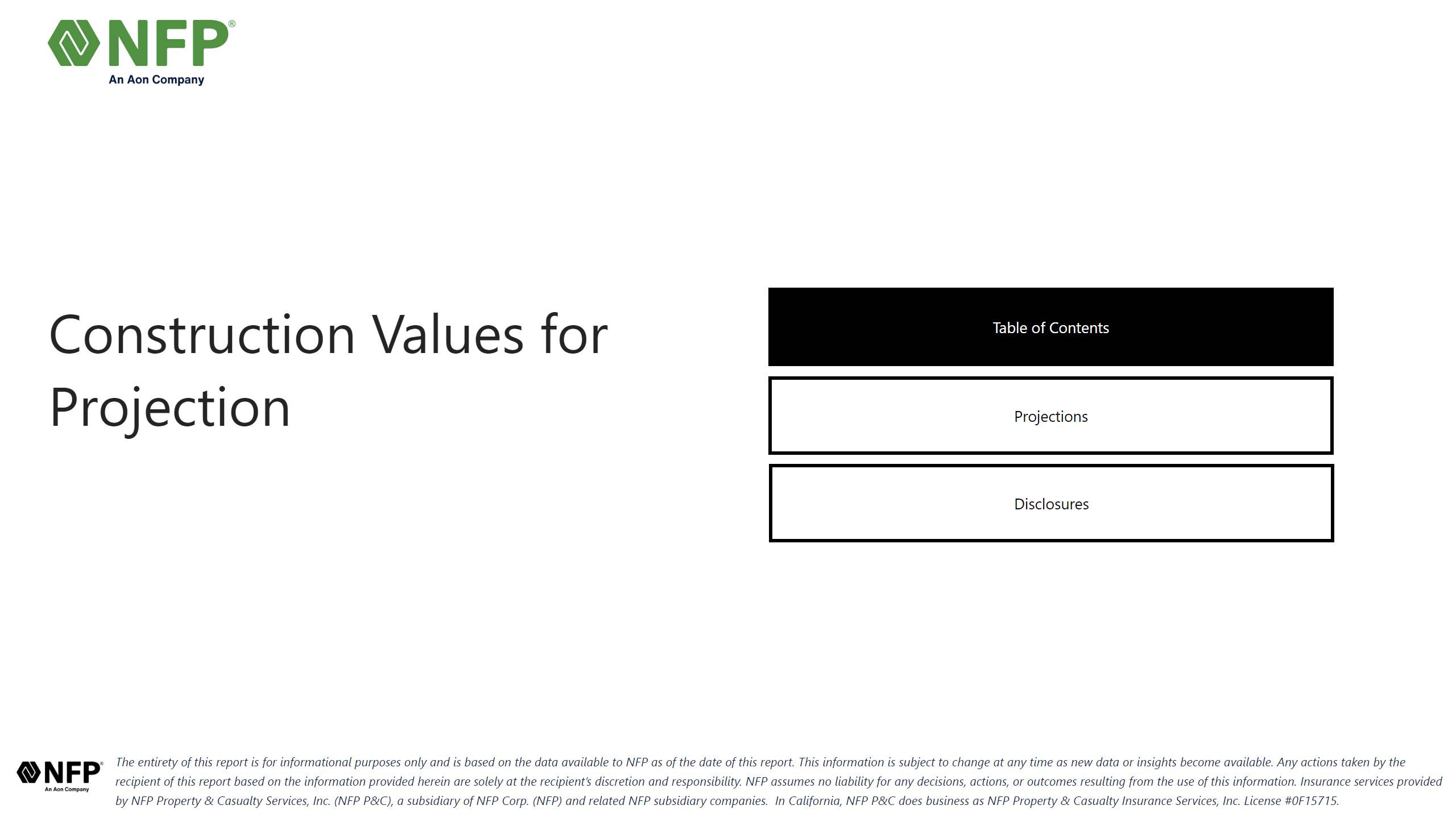 NFP®
An Aon Company

Construction Values for Projection

Table of Contents

Projections

Disclosures

NFP®
An Aon Company

The entirety of this report is for informational purposes only and is based on the data available to NFP as of the date of this report. This information is subject to change at any time as new data or insights become available. Any actions taken by the recipient of this report based on the information provided herein are solely at the recipient's discretion and responsibility. NFP assumes no liability for any decisions, actions, or outcomes resulting from the use of this information. Insurance services provided by NFP Property & Casualty Services, Inc. (NFP P&C), a subsidiary of NFP Corp. (NFP) and related NFP subsidiary companies. In California, NFP P&C does business as NFP Property & Casualty Insurance Services, Inc. License #0F15715.